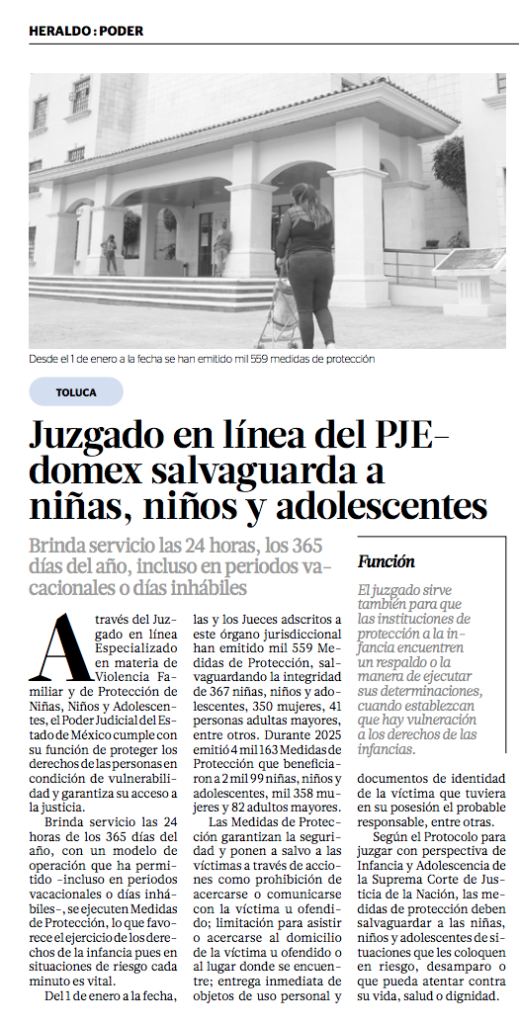 HERALDO : PODER

Desde el 1 de enero a la fecha se han emitido mil 559 medidas de protección

TOLUCA

Juzgado en línea del PJEdomex salvaguarda a niñas, niños y adolescentes

Brinda servicio las 24 horas, los 365 días del año, incluso en periodos vacacionales o días inhábiles

A través del Juzgado en línea Especializado en materia de Violencia Familiar y de Protección de Niñas, Niños y Adolescentes, el Poder Judicial del Estado de México cumple con su función de proteger los derechos de las personas en condición de vulnerabilidad y garantiza su acceso a la justicia.

Brinda servicio las 24 horas de los 365 días del año, con un modelo de operación que ha permitido -incluso en periodos vacacionales o días inhábiles-, se ejecuten Medidas de Protección, lo que favorece el ejercicio de los derechos de la infancia pues en situaciones de riesgo cada minuto es vital.

Del 1 de enero a la fecha, las y los Jueces adscritos a este órgano jurisdiccional han emitido mil 559 Medidas de Protección, salvaguardando la integridad de 367 niñas, niños y adolescentes, 350 mujeres, 41 personas adultas mayores, entre otros. Durante 2025 emitió 4 mil 163 Medidas de Protección que beneficiaron a 2 mil 99 niñas, niños y adolescentes, mil 358 mujeres y 82 adultos mayores.

Las Medidas de Protección garantizan la seguridad y ponen a salvo a las víctimas a través de acciones como prohibición de acercarse o comunicarse con la víctima u ofendido; limitación para asistir o acercarse al domicilio de la víctima u ofendido o al lugar donde se encuentre; entrega inmediata de objetos de uso personal y documentos de identidad de la víctima que tuviera en su posesión el probable responsable, entre otras.

Según el Protocolo para juzgar con perspectiva de Infancia y Adolescencia de la Suprema Corte de Justicia de la Nación, las medidas de protección deben salvaguardar a las niñas, niños y adolescentes de situaciones que les coloquen en riesgo, desamparo o que pueda atentar contra su vida, salud o dignidad.

Función

El juzgado sirve también para que las instituciones de protección a la infancia encuentren un respaldo o la manera de ejecutar sus determinaciones, cuando establezcan que hay vulneración a los derechos de las infancias.